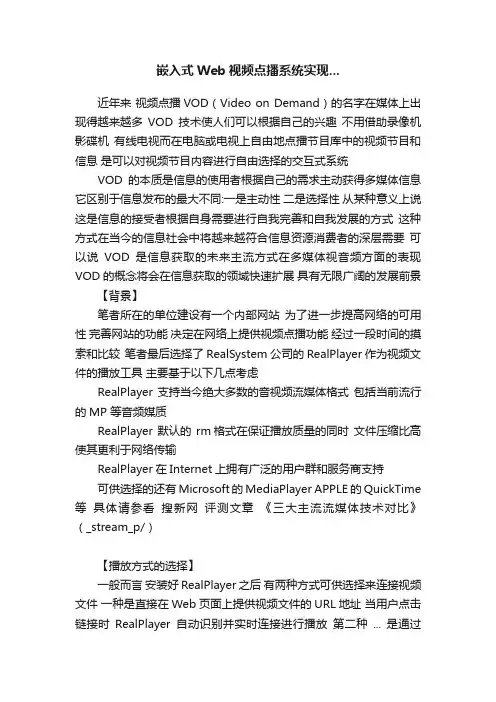 嵌入式 Web 视频点播系统实现...

近年来 视频点播 VOD（Video on Demand）的名字在媒体上出现得越来越多 VOD 技术使人们可以根据自己的兴趣 不用借助录像机 影碟机 有线电视而在电脑或电视上自由地点播节目库中的视频节目和信息 是可以对视频节目内容进行自由选择的交互式系统

VOD 的本质是信息的使用者根据自己的需求主动获得多媒体信息 它区别于信息发布的最大不同:一是主动性 二是选择性 从某种意义上说 这是信息的接受者根据自身需要进行自我完善和自我发展的方式 这种方式在当今的信息社会中将越来越符合信息资源消费者的深层需要 可以说 VOD 是信息获取的未来主流方式在多媒体视音频方面的表现 VOD 的概念将会在信息获取的领域快速扩展 具有无限广阔的发展前景

【背景】

笔者所在的单位建设有一个内部网站 为了进一步提高网络的可用性 完善网站的功能 决定在网络上提供视频点播功能 经过一段时间的摸索和比较 笔者最后选择了 RealSystem 公司的 RealPlayer 作为视频文件的播放工具 主要基于以下几点考虑

RealPlayer 支持当今绝大多数的音视频流媒体格式 包括当前流行的 MP 等音频媒质

RealPlayer 默认的 rm 格式在保证播放质量的同时 文件压缩比高 使其更利于网络传输

RealPlayer 在 Internet 上拥有广泛的用户群和服务商支持

可供选择的还有 Microsoft 的 MediaPlayer APPLE 的 QuickTime 等 具体请参看 搜新网 评测文章 《三大主流流媒体技术对比》（_stream_p/）

【播放方式的选择】

一般而言 安装好 RealPlayer 之后 有两种方式可供选择来连接视频文件 一种是直接在 Web 页面上提供视频文件的 URL 地址 当用户点击链接时 RealPlayer 自动识别并实时连接进行播放 第二种 ... 是通过